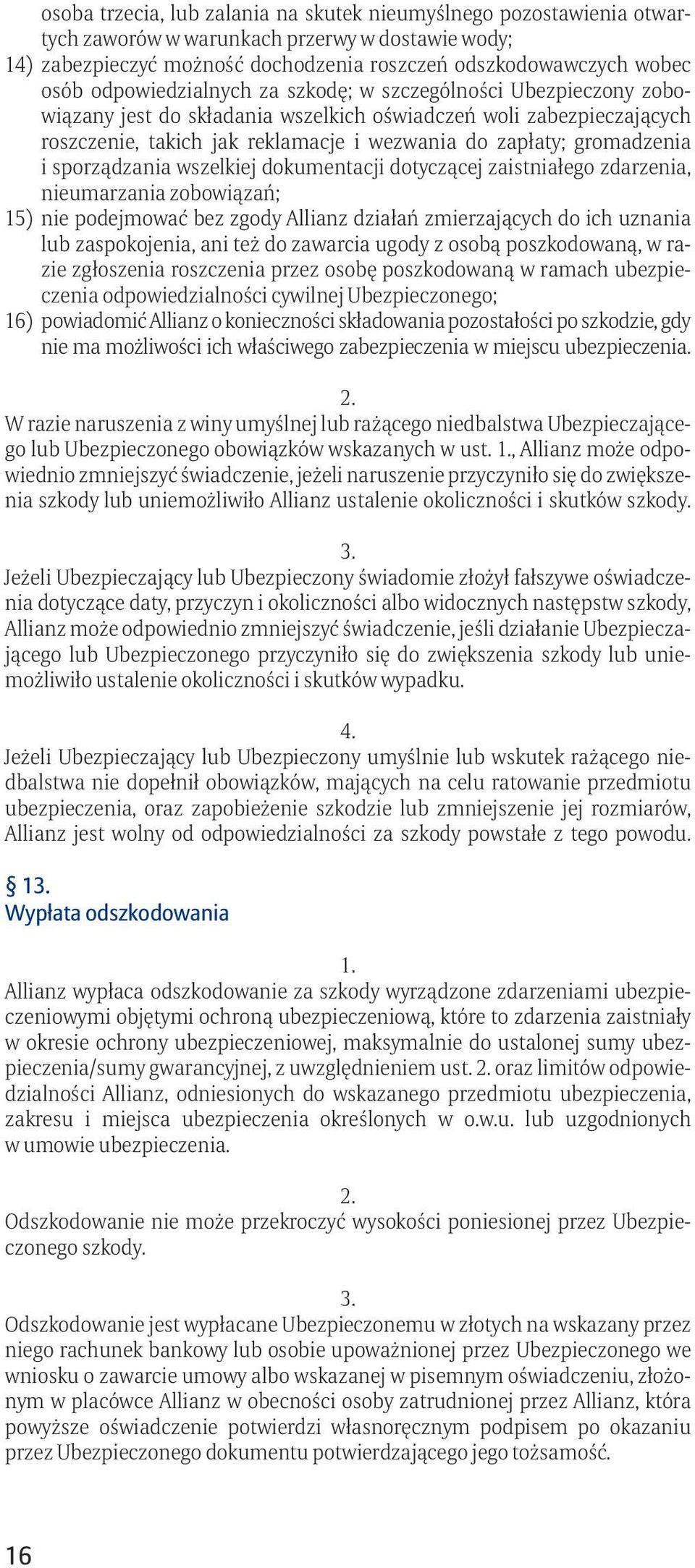 osoba trzecia, lub zalania na skutek nieumyślnego pozostawienia otwartych zaworów w warunkach przerwy w dostawie wody;
14) zabezpieczyć możność dochodzenia roszczeń odszkodowawczych wobec osób odpowiedzialnych za szkodę; w szczególności Ubezpieczony zobowiązany jest do składania wszelkich oświadczeń woli zabezpieczających roszczenie, takich jak reklamacje i wezwania do zapłaty; gromadzenia i sporządzania wszelkiej dokumentacji dotyczącej zaistniałego zdarzenia, nieumarzania zobowiązań;
15) nie podejmować bez zgody Allianz działań zmierzających do ich uznania lub zaspokojenia, ani też do zawarcia ugody z osobą poszkodowaną, w razie zgłoszenia roszczenia przez osobę poszkodowaną w ramach ubezpieczenia odpowiedzialności cywilnej Ubezpieczonego;
16) powiadomić Allianz o konieczności składowania pozostałości po szkodzie, gdy nie ma możliwości ich właściwego zabezpieczenia w miejscu ubezpieczenia.

2.
W razie naruszenia z winy umyślnej lub rażącego niedbalstwa Ubezpieczającego lub Ubezpieczonego obowiązków wskazanych w ust. 1., Allianz może odpowiednio zmniejszyć świadczenie, jeżeli naruszenie przyczyniło się do zwiększenia szkody lub uniemożliwiło Allianz ustalenie okoliczności i skutków szkody.

3.
Jeżeli Ubezpieczający lub Ubezpieczony świadomie złożył fałszywe oświadczenia dotyczące daty, przyczyn i okoliczności albo widocznych następstw szkody, Allianz może odpowiednio zmniejszyć świadczenie, jeśli działanie Ubezpieczającego lub Ubezpieczonego przyczyniło się do zwiększenia szkody lub uniemożliwiło ustalenie okoliczności i skutków wypadku.

4.
Jeżeli Ubezpieczający lub Ubezpieczony umyślnie lub wskutek rażącego niedbalstwa nie dopełnił obowiązków, mających na celu ratowanie przedmiotu ubezpieczenia, oraz zapobieżenie szkodzie lub zmniejszenie jej rozmiarów, Allianz jest wolny od odpowiedzialności za szkody powstałe z tego powodu.

§ 13.
Wypłata odszkodowania

1.
Allianz wypłaca odszkodowanie za szkody wyrządzone zdarzeniami ubezpieczeniowymi objętymi ochroną ubezpieczeniową, które to zdarzenia zaistniały w okresie ochrony ubezpieczeniowej, maksymalnie do ustalonej sumy ubezpieczenia/sumy gwarancyjnej, z uwzględnieniem ust. 2. oraz limitów odpowiedzialności Allianz, odniesionych do wskazanego przedmiotu ubezpieczenia, zakresu i miejsca ubezpieczenia określonych w o.w.u. lub uzgodnionych w umowie ubezpieczenia.

2.
Odszkodowanie nie może przekroczyć wysokości poniesionej przez Ubezpieczonego szkody.

3.
Odszkodowanie jest wypłacane Ubezpieczonemu w złotych na wskazany przez niego rachunek bankowy lub osobie upoważnionej przez Ubezpieczonego we wniosku o zawarcie umowy albo wskazanej w pisemnym oświadczeniu, złożonym w placówce Allianz w obecności osoby zatrudnionej przez Allianz, która powyższe oświadczenie potwierdzi własnoręcznym podpisem po okazaniu przez Ubezpieczonego dokumentu potwierdzającego jego tożsamość.

16